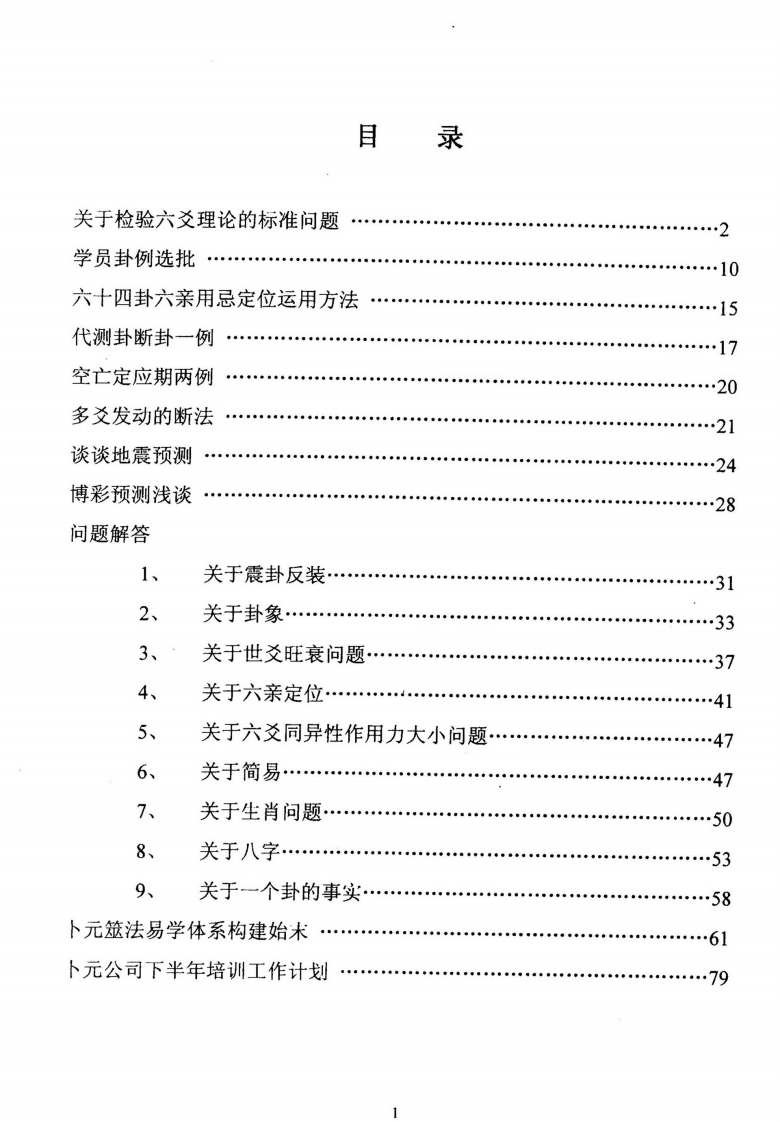 目　录

关于检验六爻理论的标准问题 ……2

学员卦例选批 ……10

六十四卦六亲用忌定位运用方法 ……15

代测卦断卦一例 ……17

空亡定应期两例 ……20

多爻发动的断法 ……21

谈谈地震预测 ……24

博彩预测浅谈 ……28

问题解答

1、　关于震卦反装……31

2、　关于卦象……33

3、　关于世爻旺衰问题……37

4、　关于六亲定位……41

5、　关于六爻同异性作用力大小问题……47

6、　关于简易……47

7、　关于生肖问题……50

8、　关于八字……53

9、　关于一个卦的事实……58

卜元筮法易学体系构建始末 ……61

卜元公司下半年培训工作计划 ……79

1